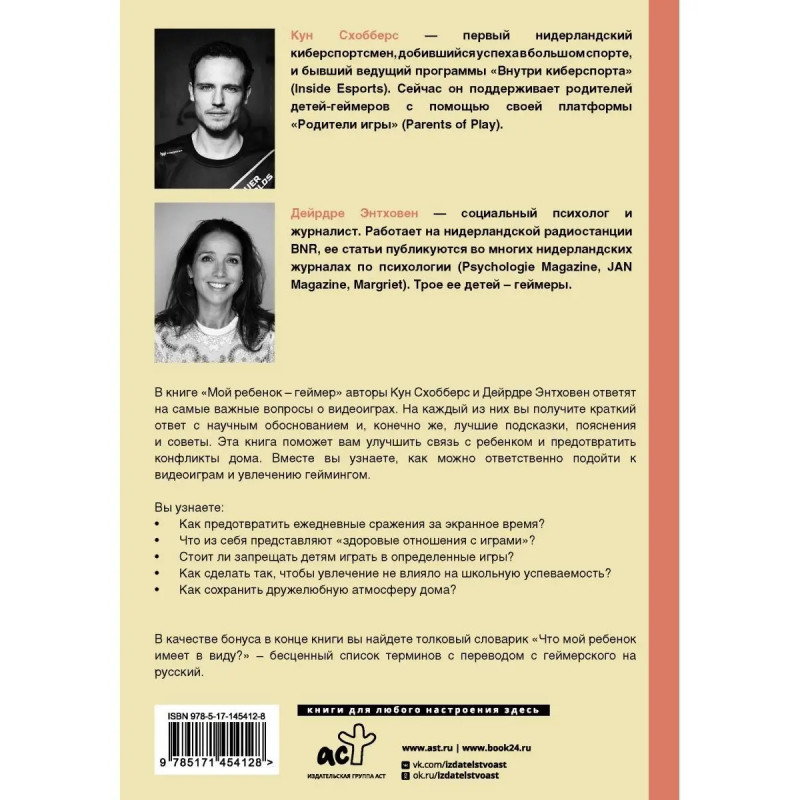 Кун Схобберс — первый нидерландский киберспортсмен, добившийся успеха в большом спорте, и бывший ведущий программы «Внутри киберспорта» (Inside Esports). Сейчас он поддерживает родителей детей-геймеров с помощью своей платформы «Родители игры» (Parents of Play).

Дейрдре Энтховен — социальный психолог и журналист. Работает на нидерландской радиостанции BNR, ее статьи публикуются во многих нидерландских журналах по психологии (Psychologie Magazine, JAN Magazine, Margriet). Трое ее детей – геймеры.

В книге «Мой ребенок – геймер» авторы Кун Схобберс и Дейрдре Энтховен ответят на самые важные вопросы о видеоиграх. На каждый из них вы получите краткий ответ с научным обоснованием и, конечно же, лучшие подсказки, пояснения и советы. Эта книга поможет вам улучшить связь с ребенком и предотвратить конфликты дома. Вместе вы узнаете, как можно ответственно подойти к видеоиграм и увлечению геймингом.

Вы узнаете:
• Как предотвратить ежедневные сражения за экранное время?
• Что из себя представляют «здоровые отношения с играми»?
• Стоит ли запрещать детям играть в определенные игры?
• Как сделать так, чтобы увлечение не влияло на школьную успеваемость?
• Как сохранить дружелюбную атмосферу дома?

В качестве бонуса в конце книги вы найдете толковый словарик «Что мой ребенок имеет в виду?» – бесценный список терминов с переводом с геймерского на русский.

ISBN 978-5-17-145412-8

9 785171 454128 >

книги для любого настроения здесь

аст
ИЗДАТЕЛЬСКАЯ ГРУППА АСТ

www.ast.ru | www.book24.ru
vk.com/izdatelstvoast
ok.ru/izdatelstvoast